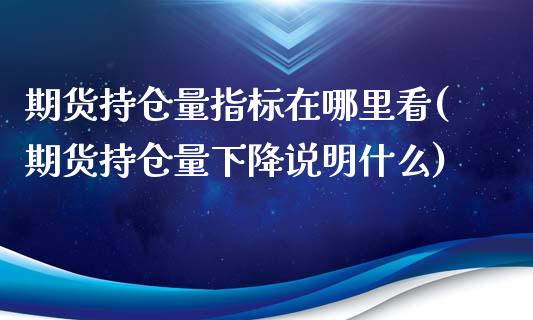 期货持仓量指标在哪里看(期货持仓量下降说明什么)